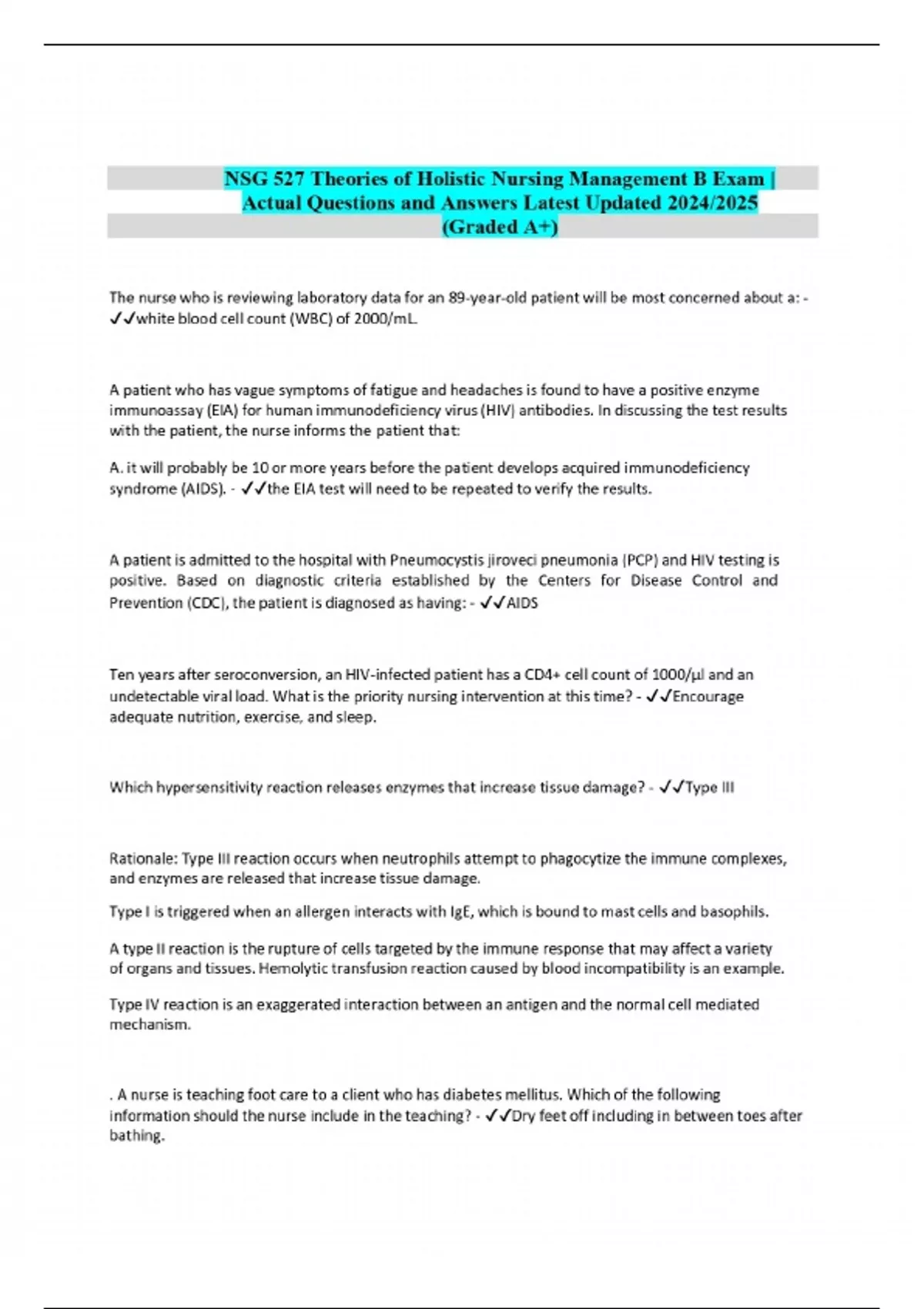 NSG 527 Theories of Holistic Nursing Management B Exam | Actual Questions and Answers Latest Updated 2024/2025 (Graded A+)

The nurse who is reviewing laboratory data for an 89-year-old patient will be most concerned about a: - ✓✓white blood cell count (WBC) of 2000/mL.

A patient who has vague symptoms of fatigue and headaches is found to have a positive enzyme immunoassay (EIA) for human immunodeficiency virus (HIV) antibodies. In discussing the test results with the patient, the nurse informs the patient that:

A. it will probably be 10 or more years before the patient develops acquired immunodeficiency syndrome (AIDS). - ✓✓the EIA test will need to be repeated to verify the results.

A patient is admitted to the hospital with Pneumocystis jiroveci pneumonia (PCP) and HIV testing is positive. Based on diagnostic criteria established by the Centers for Disease Control and Prevention (CDC), the patient is diagnosed as having: - ✓✓AIDS

Ten years after seroconversion, an HIV-infected patient has a CD4+ cell count of 1000/µl and an undetectable viral load. What is the priority nursing intervention at this time? - ✓✓Encourage adequate nutrition, exercise, and sleep.

Which hypersensitivity reaction releases enzymes that increase tissue damage? - ✓✓Type III

Rationale: Type III reaction occurs when neutrophils attempt to phagocytize the immune complexes, and enzymes are released that increase tissue damage.

Type I is triggered when an allergen interacts with IgE, which is bound to mast cells and basophils.

A type II reaction is the rupture of cells targeted by the immune response that may affect a variety of organs and tissues. Hemolytic transfusion reaction caused by blood incompatibility is an example.

Type IV reaction is an exaggerated interaction between an antigen and the normal cell mediated mechanism.

. A nurse is teaching foot care to a client who has diabetes mellitus. Which of the following information should the nurse include in the teaching? - ✓✓Dry feet off including in between toes after bathing.